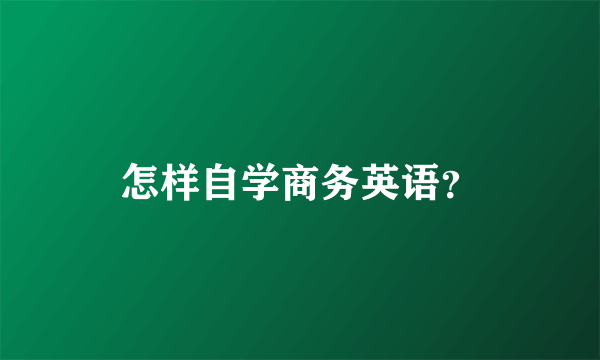 怎样自学商务英语?